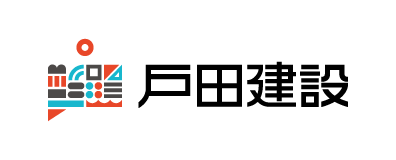 戸田建設